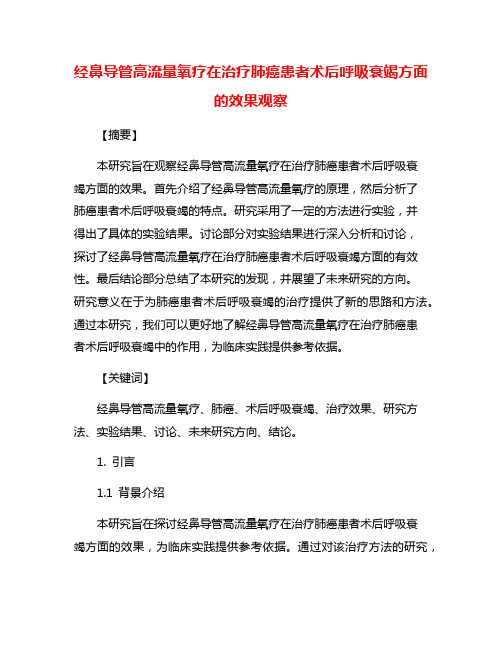 经鼻导管高流量氧疗在治疗肺癌患者术后呼吸衰竭方面的效果观察

【摘要】

本研究旨在观察经鼻导管高流量氧疗在治疗肺癌患者术后呼吸衰竭方面的效果。首先介绍了经鼻导管高流量氧疗的原理，然后分析了肺癌患者术后呼吸衰竭的特点。研究采用了一定的方法进行实验，并得出了具体的实验结果。讨论部分对实验结果进行深入分析和讨论，探讨了经鼻导管高流量氧疗在治疗肺癌患者术后呼吸衰竭方面的有效性。最后结论部分总结了本研究的发现，并展望了未来研究的方向。研究意义在于为肺癌患者术后呼吸衰竭的治疗提供了新的思路和方法。通过本研究，我们可以更好地了解经鼻导管高流量氧疗在治疗肺癌患者术后呼吸衰竭中的作用，为临床实践提供参考依据。

【关键词】

经鼻导管高流量氧疗、肺癌、术后呼吸衰竭、治疗效果、研究方法、实验结果、讨论、未来研究方向、结论。

1. 引言

1.1 背景介绍

本研究旨在探讨经鼻导管高流量氧疗在治疗肺癌患者术后呼吸衰竭方面的效果，为临床实践提供参考依据。通过对该治疗方法的研究，